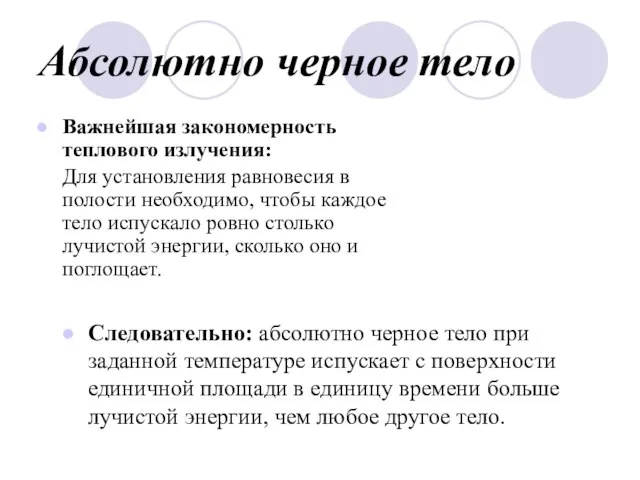 Абсолютно черное тело

Важнейшая закономерность теплового излучения:

Для установления равновесия в полости необходимо, чтобы каждое тело испускало ровно столько лучистой энергии, сколько оно и поглощает.

Следовательно: абсолютно черное тело при заданной температуре испускает с поверхности единичной площади в единицу времени больше лучистой энергии, чем любое другое тело.